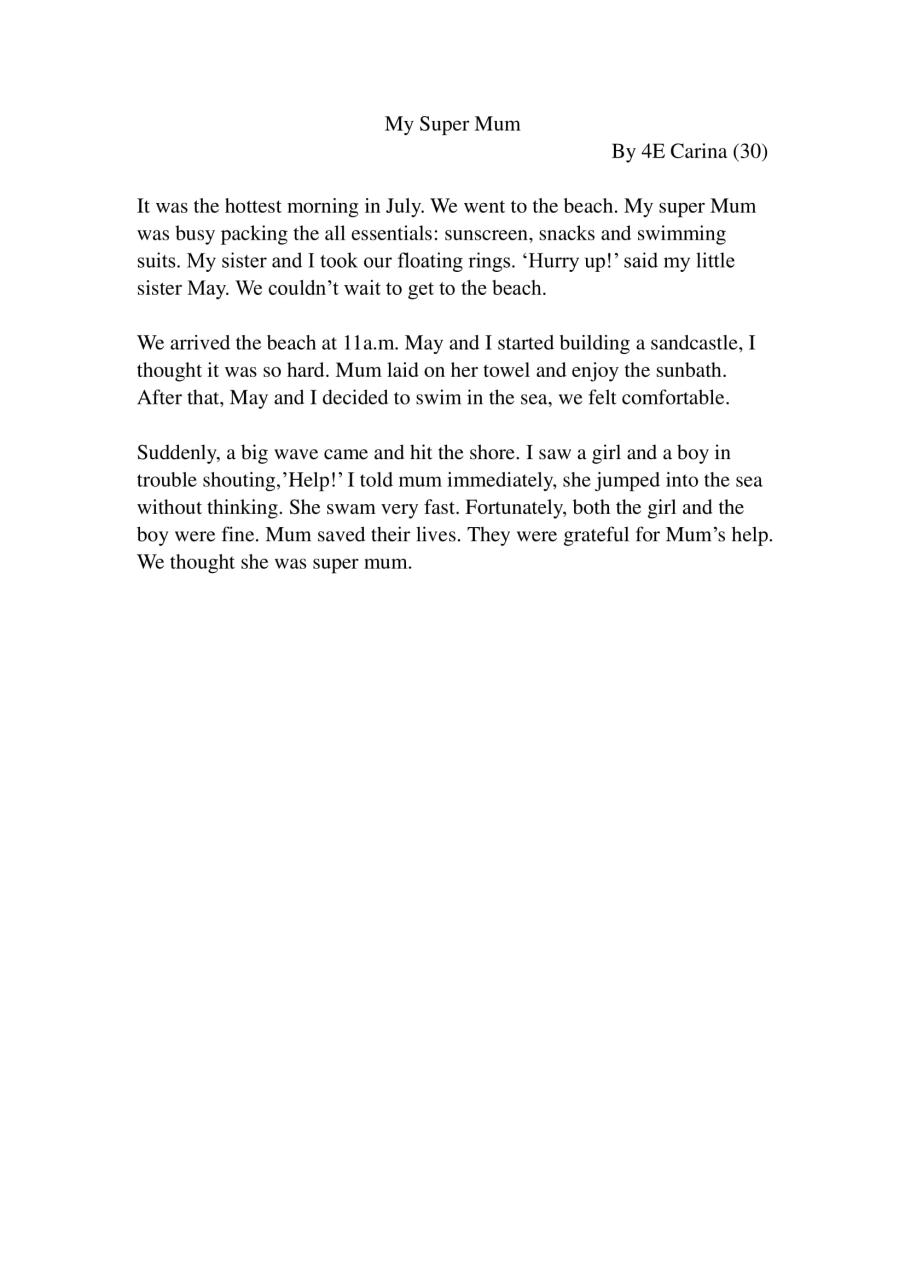 My Super Mum

By 4E Carina (30)

It was the hottest morning in July. We went to the beach. My super Mum was busy packing the all essentials: sunscreen, snacks and swimming suits. My sister and I took our floating rings. ‘Hurry up!’ said my little sister May. We couldn’t wait to get to the beach.

We arrived the beach at 11a.m. May and I started building a sandcastle, I thought it was so hard. Mum laid on her towel and enjoy the sunbath. After that, May and I decided to swim in the sea, we felt comfortable.

Suddenly, a big wave came and hit the shore. I saw a girl and a boy in trouble shouting,’Help!’ I told mum immediately, she jumped into the sea without thinking. She swam very fast. Fortunately, both the girl and the boy were fine. Mum saved their lives. They were grateful for Mum’s help. We thought she was super mum.